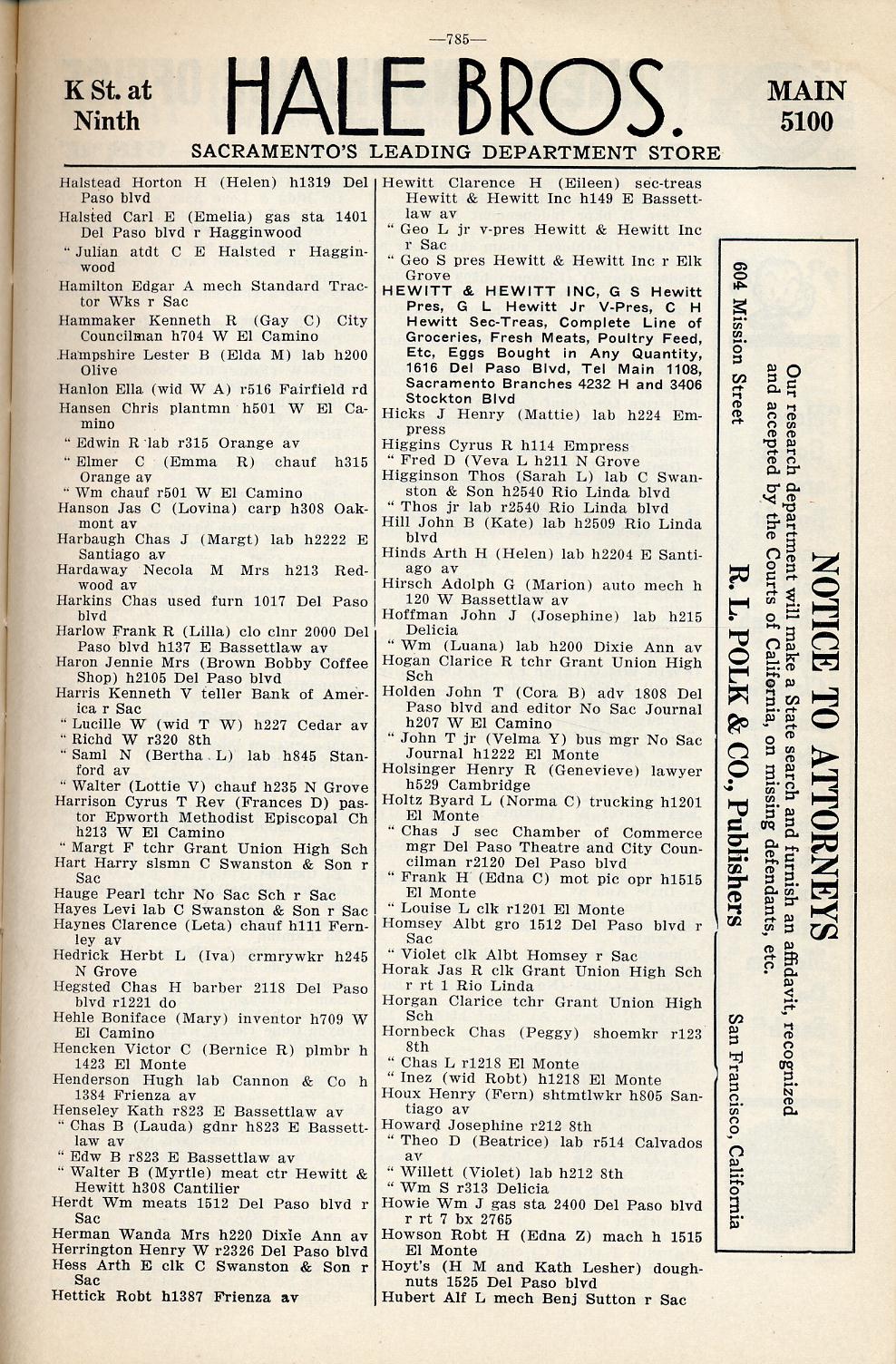 —785—

K St. at Ninth

HALE BROS.

MAIN 5100

SACRAMENTO'S LEADING DEPARTMENT STORE

Halstead Horton H (Helen) h1319 Del Paso blvd
Halsted Carl E (Emelia) gas sta 1401 Del Paso blvd r Hagginwood
" Julian atdt C E Halsted r Hagginwood
Hamilton Edgar A mech Standard Tractor Wks r Sac
Hammaker Kenneth R (Gay C) City Councilman h704 W El Camino
Hampshire Lester B (Elda M) lab h200 Olive
Hanlon Ella (wid W A) r516 Fairfield rd
Hansen Chris plantmn h501 W El Camino
" Edwin R lab r315 Orange av
" Elmer C (Emma R) chauf h315 Orange av
" Wm chauf r501 W El Camino
Hanson Jas C (Lovina) carp h308 Oakmont av
Harbaugh Chas J (Margt) lab h2222 E Santiago av
Hardaway Necola M Mrs h213 Redwood av
Harkins Chas used furn 1017 Del Paso blvd
Harlow Frank R (Lilla) clo clnr 2000 Del Paso blvd h137 E Bassettlaw av
Haron Jennie Mrs (Brown Bobby Coffee Shop) h2105 Del Paso blvd
Harris Kenneth V teller Bank of America r Sac
" Lucille W (wid T W) h227 Cedar av
" Richd W r320 8th
" Saml N (Bertha L) lab h845 Stanford av
" Walter (Lottie V) chauf h235 N Grove
Harrison Cyrus T Rev (Frances D) pastor Epworth Methodist Episcopal Ch h213 W El Camino
" Margt F tchr Grant Union High Sch
Hart Harry slsmn C Swanston & Son r Sac
Hauge Pearl tchr No Sac Sch r Sac
Hayes Levi lab C Swanston & Son r Sac
Haynes Clarence (Leta) chauf h111 Fernley av
Hedrick Herbt L (Iva) crmrywkr h245 N Grove
Hegsted Chas H barber 2118 Del Paso blvd r1221 do
Hehle Boniface (Mary) inventor h709 W El Camino
Hencken Victor C (Bernice R) plmbr h 1423 El Monte
Henderson Hugh lab Cannon & Co h 1384 Frienza av
Henseley Kath r823 E Bassettlaw av
" Chas B (Lauda) gdnr h823 E Bassettlaw av
" Edw B r823 E Bassettlaw av
" Walter B (Myrtle) meat ctr Hewitt & Hewitt h308 Cantilier
Herdt Wm meats 1512 Del Paso blvd r Sac
Herman Wanda Mrs h220 Dixie Ann av
Herrington Henry W r2326 Del Paso blvd
Hess Arth E clk C Swanston & Son r Sac
Hettick Robt h1387 Frienza av

Hewitt Clarence H (Eileen) sec-treas Hewitt & Hewitt Inc h149 E Bassettlaw av
" Geo L jr v-pres Hewitt & Hewitt Inc r Sac
" Geo S pres Hewitt & Hewitt Inc r Elk Grove
HEWITT & HEWITT INC, G S Hewitt Pres, G L Hewitt Jr V-Pres, C H Hewitt Sec-Treas, Complete Line of Groceries, Fresh Meats, Poultry Feed, Etc, Eggs Bought in Any Quantity, 1616 Del Paso Blvd, Tel Main 1108, Sacramento Branches 4232 H and 3406 Stockton Blvd
Hicks J Henry (Mattie) lab h224 Empress
Higgins Cyrus R h114 Empress
" Fred D (Veva L h211 N Grove
Higginson Thos (Sarah L) lab C Swanston & Son h2540 Rio Linda blvd
" Thos jr lab r2540 Rio Linda blvd
Hill John B (Kate) lab h2509 Rio Linda blvd
Hinds Arth H (Helen) lab h2204 E Santiago av
Hirsch Adolph G (Marion) auto mech h 120 W Bassettlaw av
Hoffman John J (Josephine) lab h215 Delicia
" Wm (Luana) lab h200 Dixie Ann av
Hogan Clarice R tchr Grant Union High Sch
Holden John T (Cora B) adv 1808 Del Paso blvd and editor No Sac Journal h207 W El Camino
" John T jr (Velma Y) bus mgr No Sac Journal h1222 El Monte
Holsinger Henry R (Genevieve) lawyer h529 Cambridge
Holtz Byard L (Norma C) trucking h1201 El Monte
" Chas J sec Chamber of Commerce mgr Del Paso Theatre and City Councilman r2120 Del Paso blvd
" Frank H (Edna C) mot pic opr h1515 El Monte
" Louise L clk r1201 El Monte
Homsey Albt gro 1512 Del Paso blvd r Sac
" Violet clk Albt Homsey r Sac
Horak Jas R clk Grant Union High Sch r rt 1 Rio Linda
Horgan Clarice tchr Grant Union High Sch
Hornbeck Chas (Peggy) shoemkr r123 8th
" Chas L r1218 El Monte
" Inez (wid Robt) h1218 El Monte
Houx Henry (Fern) shtmtlwkr h805 Santiago av
Howard Josephine r212 8th
" Theo D (Beatrice) lab r514 Calvados av
" Willett (Violet) lab h212 8th
" Wm S r313 Delicia
Howie Wm J gas sta 2400 Del Paso blvd r rt 7 bx 2765
Howson Robt H (Edna Z) mach h 1515 El Monte
Hoyt's (H M and Kath Lesher) doughnuts 1525 Del Paso blvd
Hubert Alf L mech Benj Sutton r Sac

NOTICE TO ATTORNEYS
Our research department will make a State search and furnish an affidavit, recognized and accepted by the Courts of California, on missing defendants, etc.
R. L. POLK & CO., Publishers
604 Mission Street San Francisco, California